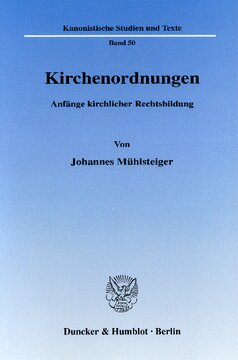 Kanonistische Studien und Texte

Band 50

Kirchenordnungen

Anfänge kirchlicher Rechtsbildung

Von

Johannes Mühlsteiger

Duncker & Humblot · Berlin